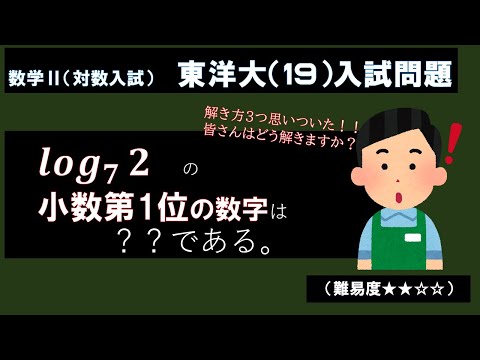 数学II（対数入試）　東洋大（19）入試問題

解き方3つ思いついた！！
皆さんはどう解きますか？

$log_7 2$ の
小数第1位の数字は
？？である。

（難易度★★☆☆）